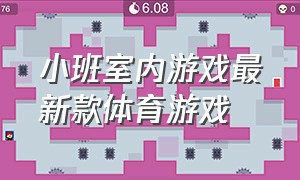 76 6.08 0

小班室内游戏最新款体育游戏